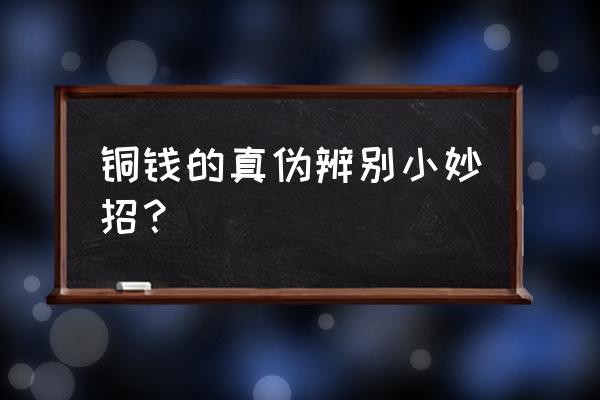 铜钱的真伪辨别小妙招？